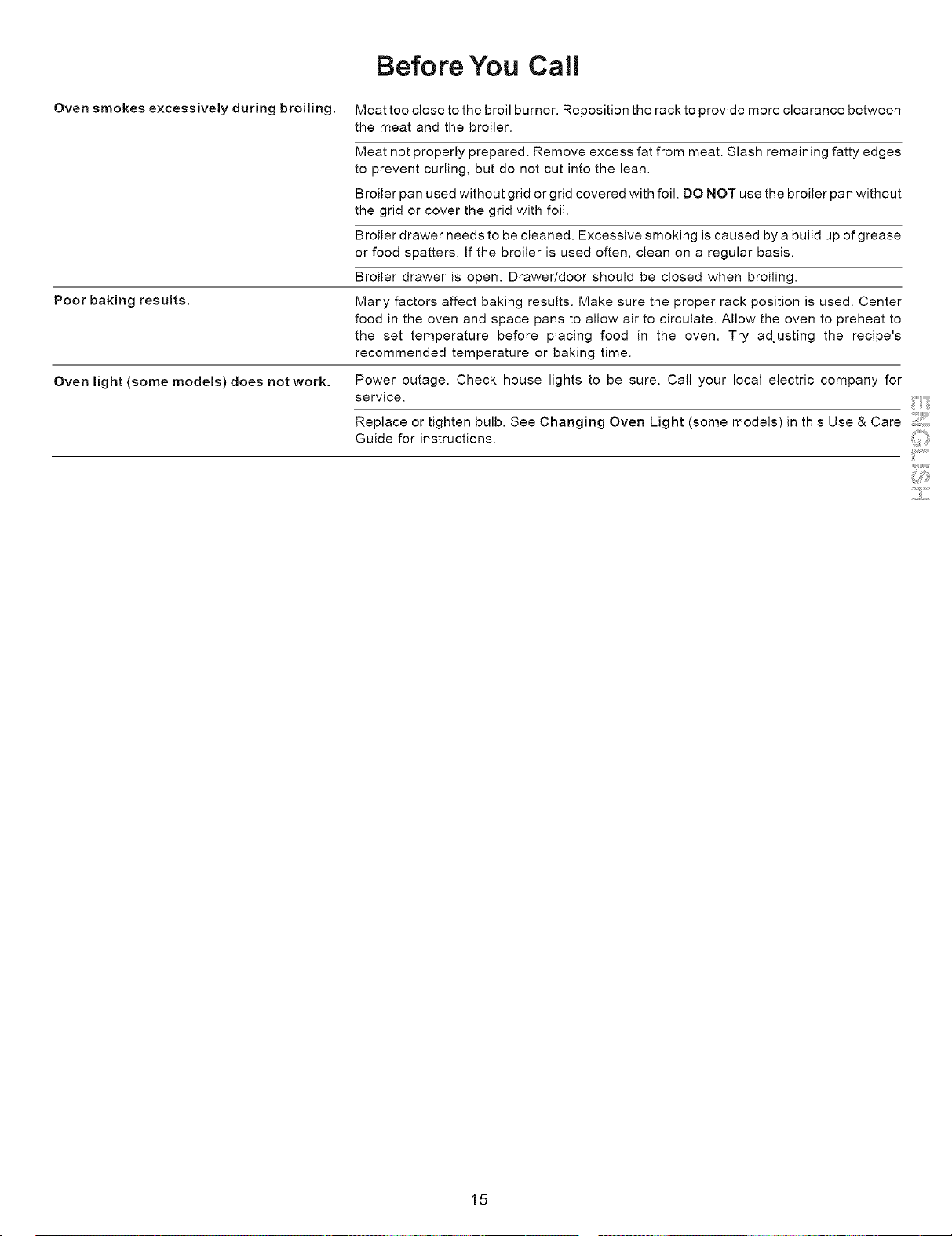 Before You Call

Oven smokes excessively during broiling.

Meat too close to the broil burner. Reposition the rack to provide more clearance between the meat and the broiler.

Meat not properly prepared. Remove excess fat from meat. Slash remaining fatty edges to prevent curling, but do not cut into the lean.

Broiler pan used without grid or grid covered with foil. DO NOT use the broiler pan without the grid or cover the grid with foil.

Broiler drawer needs to be cleaned. Excessive smoking is caused by a build up of grease or food spatters. If the broiler is used often, clean on a regular basis.

Broiler drawer is open. Drawer/door should be closed when broiling.

Poor baking results.

Many factors affect baking results. Make sure the proper rack position is used. Center food in the oven and space pans to allow air to circulate. Allow the oven to preheat to the set temperature before placing food in the oven. Try adjusting the recipe's recommended temperature or baking time.

Oven light (some models) does not work.

Power outage. Check house lights to be sure. Call your local electric company for service.

Replace or tighten bulb. See Changing Oven Light (some models) in this Use & Care Guide for instructions.

ENGLISH

15